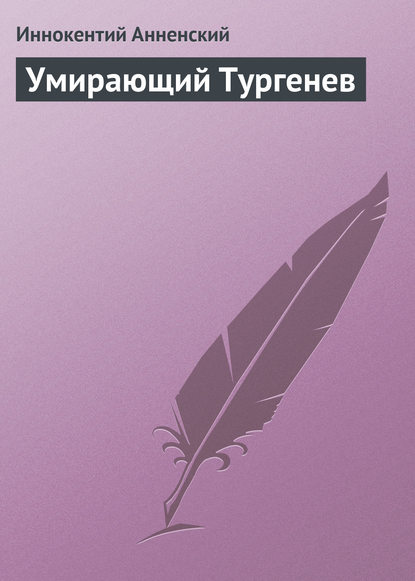 Иннокентий Анненский

Умирающий Тургенев